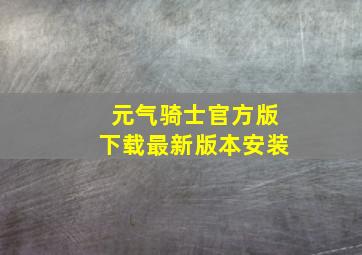 元气骑士官方版
下载最新版本安装